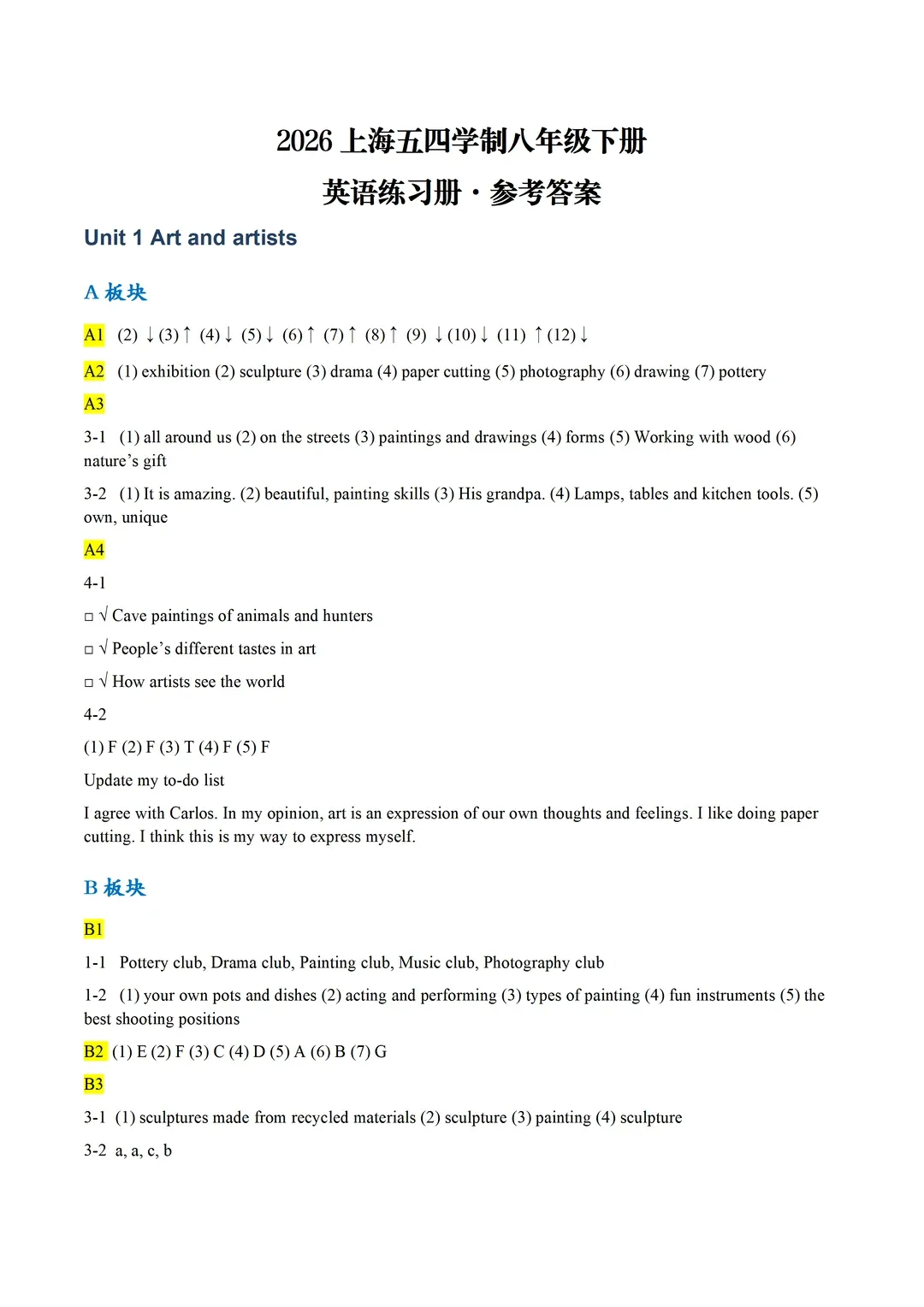 2026 上海五四学制八年级下册

英语练习册 · 参考答案

Unit 1 Art and artists

A 板块

A1 (2) ↓ (3) ↑ (4) ↓ (5) ↓ (6) ↑ (7) ↑ (8) ↑ (9) ↓ (10) ↓ (11) ↑ (12) ↓

A2 (1) exhibition (2) sculpture (3) drama (4) paper cutting (5) photography (6) drawing (7) pottery

A3

3-1 (1) all around us (2) on the streets (3) paintings and drawings (4) forms (5) Working with wood (6) nature's gift

3-2 (1) It is amazing. (2) beautiful, painting skills (3) His grandpa. (4) Lamps, tables and kitchen tools. (5) own, unique

A4

4-1

□ √ Cave paintings of animals and hunters

□ √ People's different tastes in art

□ √ How artists see the world

4-2

(1) F (2) F (3) T (4) F (5) F

Update my to-do list

I agree with Carlos. In my opinion, art is an expression of our own thoughts and feelings. I like doing paper cutting. I think this is my way to express myself.

B 板块

B1

1-1 Pottery club, Drama club, Painting club, Music club, Photography club

1-2 (1) your own pots and dishes (2) acting and performing (3) types of painting (4) fun instruments (5) the best shooting positions

B2 (1) E (2) F (3) C (4) D (5) A (6) B (7) G

B3

3-1 (1) sculptures made from recycled materials (2) sculpture (3) painting (4) sculpture

3-2 a, a, c, b